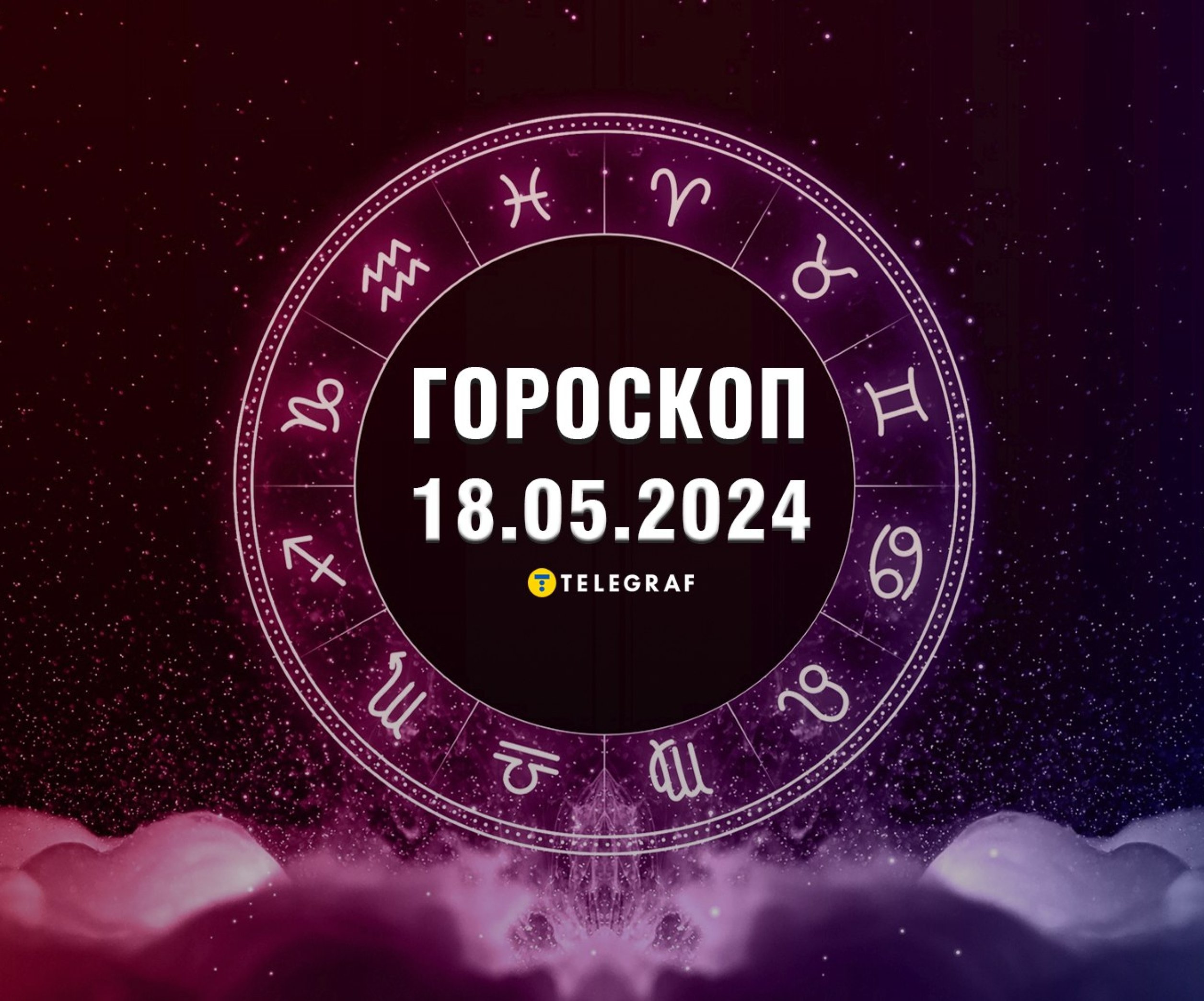 ГОРОСКОП
18.05.2024

TELEGRAF